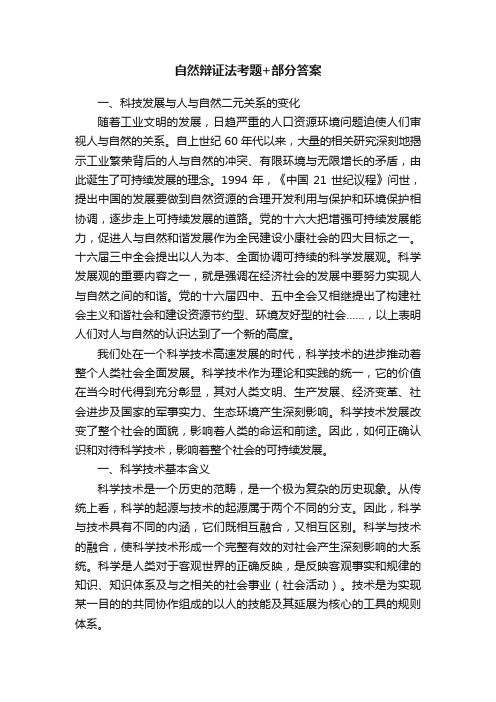 自然辩证法考题+部分答案

一、科技发展与人与自然二元关系的变化

随着工业文明的发展，日趋严重的人口资源环境问题迫使人们审视人与自然的关系。自上世纪 60 年代以来，大量的相关研究深刻地揭示工业繁荣背后的人与自然的冲突、有限环境与无限增长的矛盾，由此诞生了可持续发展的理念。1994 年，《中国 21 世纪议程》问世，提出中国的发展要做到自然资源的合理开发利用与保护和环境保护相协调，逐步走上可持续发展的道路。党的十六大把增强可持续发展能力，促进人与自然和谐发展作为全民建设小康社会的四大目标之一。十六届三中全会提出以人为本、全面协调可持续的科学发展观。科学发展观的重要内容之一，就是强调在经济社会的发展中要努力实现人与自然之间的和谐。党的十六届四中、五中全会又相继提出了构建社会主义和谐社会和建设资源节约型、环境友好型的社会……，以上表明人们对人与自然的认识达到了一个新的高度。

我们处在一个科学技术高速发展的时代，科学技术的进步推动着整个人类社会全面发展。科学技术作为理论和实践的统一，它的价值在当今时代得到充分彰显，其对人类文明、生产发展、经济变革、社会进步及国家的军事实力、生态环境产生深刻影响。科学技术发展改变了整个社会的面貌，影响着人类的命运和前途。因此，如何正确认识和对待科学技术，影响着整个社会的可持续发展。

一、科学技术基本含义

科学技术是一个历史的范畴，是一个极为复杂的历史现象。从传统上看，科学的起源与技术的起源属于两个不同的分支。因此，科学与技术具有不同的内涵，它们既相互融合，又相互区别。科学与技术的融合，使科学技术形成一个完整有效的对社会产生深刻影响的大系统。科学是人类对于客观世界的正确反映，是反映客观事实和规律的知识、知识体系及与之相关的社会事业（社会活动）。技术是为实现某一目的的共同协作组成的以人的技能及其延展为核心的工具的规则体系。